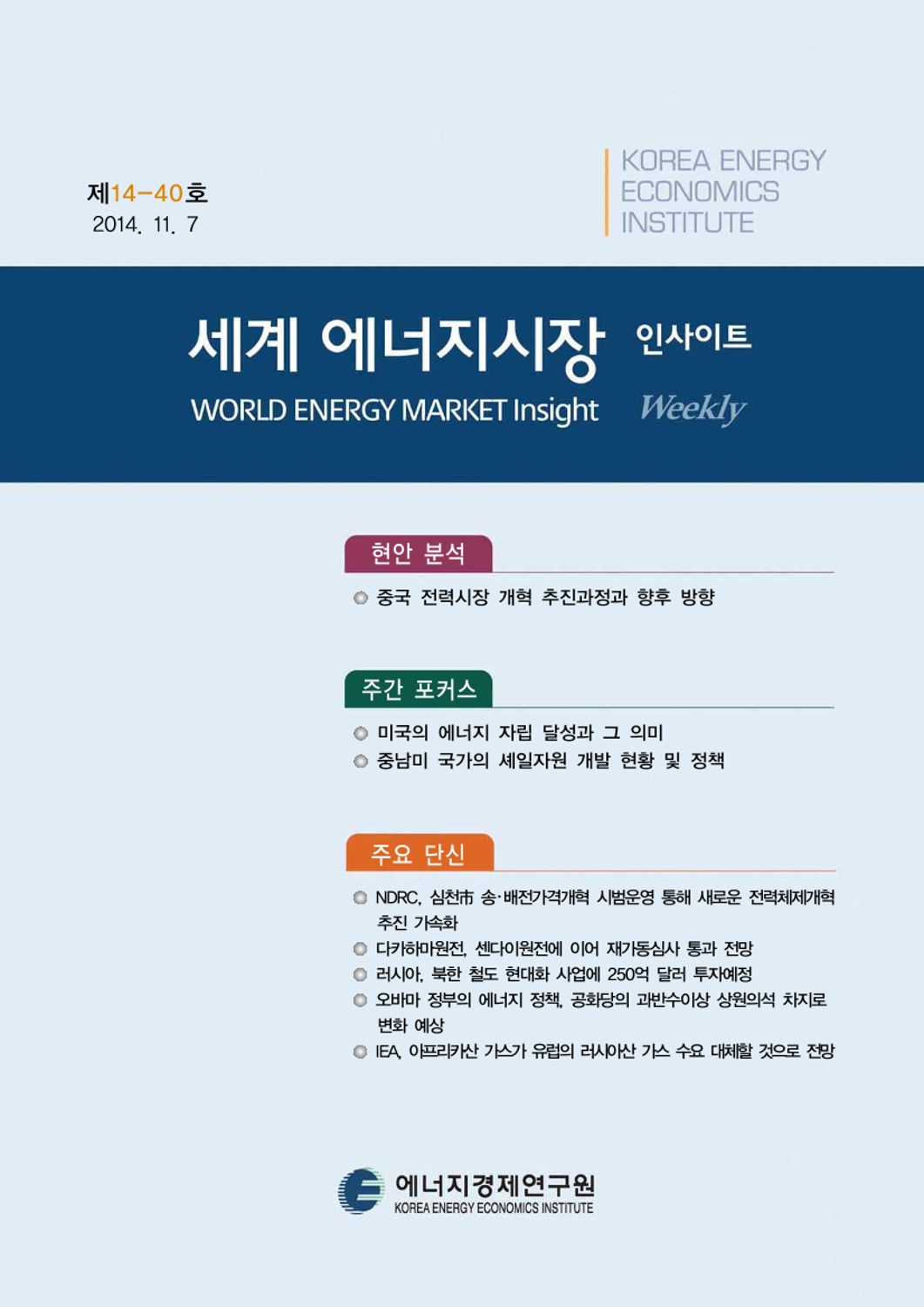 제14-40호
2014. 11. 7

KOREA ENERGY ECONOMICS INSTITUTE

세계 에너지시장 인사이트
WORLD ENERGY MARKET Insight Weekly

현안 분석

중국 전력시장 개혁 추진과정과 향후 방향

주간 포커스

미국의 에너지 자립 달성과 그 의미
중남미 국가의 셰일자원 개발 현황 및 정책

주요 단신

NDRC, 심천市 송·배전가격개혁 시범운영 통해 새로운 전력체제개혁 추진 가속화
다카하마원전, 센다이원전에 이어 재가동심사 통과 전망
러시아, 북한 철도 현대화 사업에 250억 달러 투자예정
오바마 정부의 에너지 정책, 공화당의 과반수이상 상원의석 차지로 변화 예상
IEA, 아프리카산 가스가 유럽의 러시아산 가스 수요 대체할 것으로 전망

에너지경제연구원
KOREA ENERGY ECONOMICS INSTITUTE